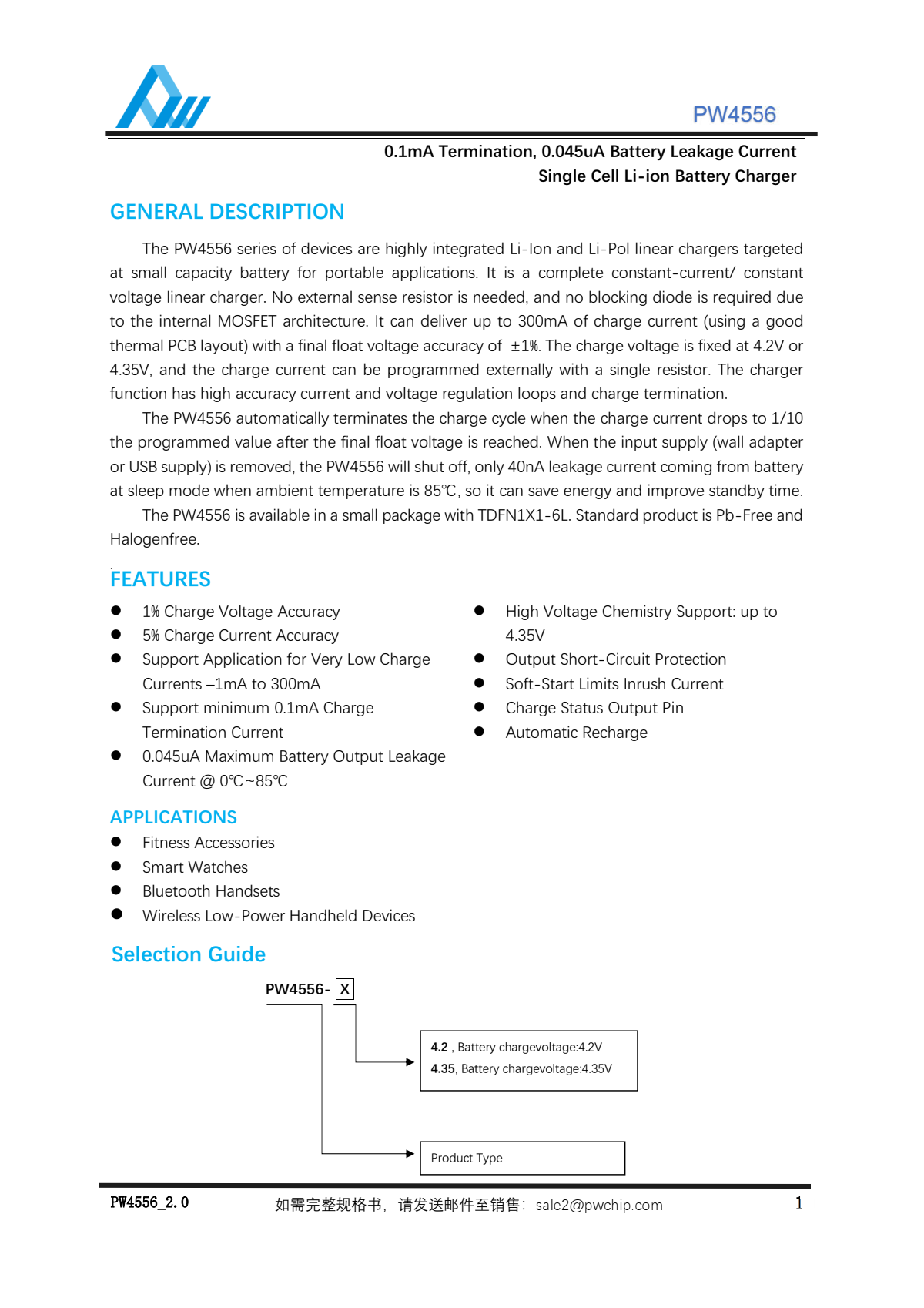 PW4556

0.1mA Termination, 0.045uA Battery Leakage Current
Single Cell Li-ion Battery Charger

GENERAL DESCRIPTION

The PW4556 series of devices are highly integrated Li-Ion and Li-Pol linear chargers targeted at small capacity battery for portable applications. It is a complete constant-current/ constant voltage linear charger. No external sense resistor is needed, and no blocking diode is required due to the internal MOSFET architecture. It can deliver up to 300mA of charge current (using a good thermal PCB layout) with a final float voltage accuracy of ±1%. The charge voltage is fixed at 4.2V or 4.35V, and the charge current can be programmed externally with a single resistor. The charger function has high accuracy current and voltage regulation loops and charge termination.

The PW4556 automatically terminates the charge cycle when the charge current drops to 1/10 the programmed value after the final float voltage is reached. When the input supply (wall adapter or USB supply) is removed, the PW4556 will shut off, only 40nA leakage current coming from battery at sleep mode when ambient temperature is 85℃, so it can save energy and improve standby time.

The PW4556 is available in a small package with TDFN1X1-6L. Standard product is Pb-Free and Halogenfree.

FEATURES

● 1% Charge Voltage Accuracy
● 5% Charge Current Accuracy
● Support Application for Very Low Charge Currents –1mA to 300mA
● Support minimum 0.1mA Charge Termination Current
● 0.045uA Maximum Battery Output Leakage Current @ 0℃~85℃

● High Voltage Chemistry Support: up to 4.35V
● Output Short-Circuit Protection
● Soft-Start Limits Inrush Current
● Charge Status Output Pin
● Automatic Recharge

APPLICATIONS

● Fitness Accessories
● Smart Watches
● Bluetooth Handsets
● Wireless Low-Power Handheld Devices

Selection Guide

PW4556- X

4.2 , Battery chargevoltage:4.2V
4.35, Battery chargevoltage:4.35V

Product Type

PW4556_2.0    如需完整规格书，请发送邮件至销售：sale2@pwchip.com    1